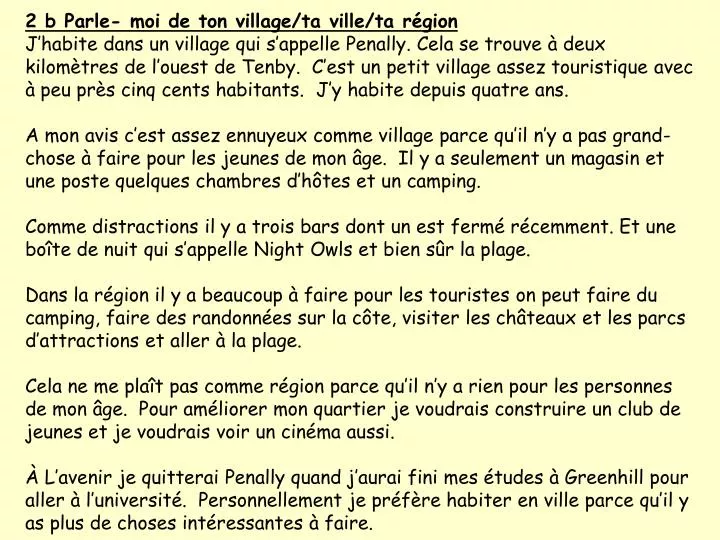 2 b Parle- moi de ton village/ta ville/ta région
J'habite dans un village qui s'appelle Penally. Cela se trouve à deux kilomètres de l'ouest de Tenby. C'est un petit village assez touristique avec à peu près cinq cents habitants. J'y habite depuis quatre ans.

A mon avis c'est assez ennuyeux comme village parce qu'il n'y a pas grand-chose à faire pour les jeunes de mon âge. Il y a seulement un magasin et une poste quelques chambres d'hôtes et un camping.

Comme distractions il y a trois bars dont un est fermé récemment. Et une boîte de nuit qui s'appelle Night Owls et bien sûr la plage.

Dans la région il y a beaucoup à faire pour les touristes on peut faire du camping, faire des randonnées sur la côte, visiter les châteaux et les parcs d'attractions et aller à la plage.

Cela ne me plaît pas comme région parce qu'il n'y a rien pour les personnes de mon âge. Pour améliorer mon quartier je voudrais construire un club de jeunes et je voudrais voir un cinéma aussi.

À L'avenir je quitterai Penally quand j'aurai fini mes études à Greenhill pour aller à l'université. Personnellement je préfère habiter en ville parce qu'il y as plus de choses intéressantes à faire.